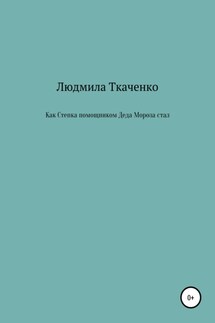 Людмила Ткаченко

Как Степка помощником Деда Мороза стал

0+